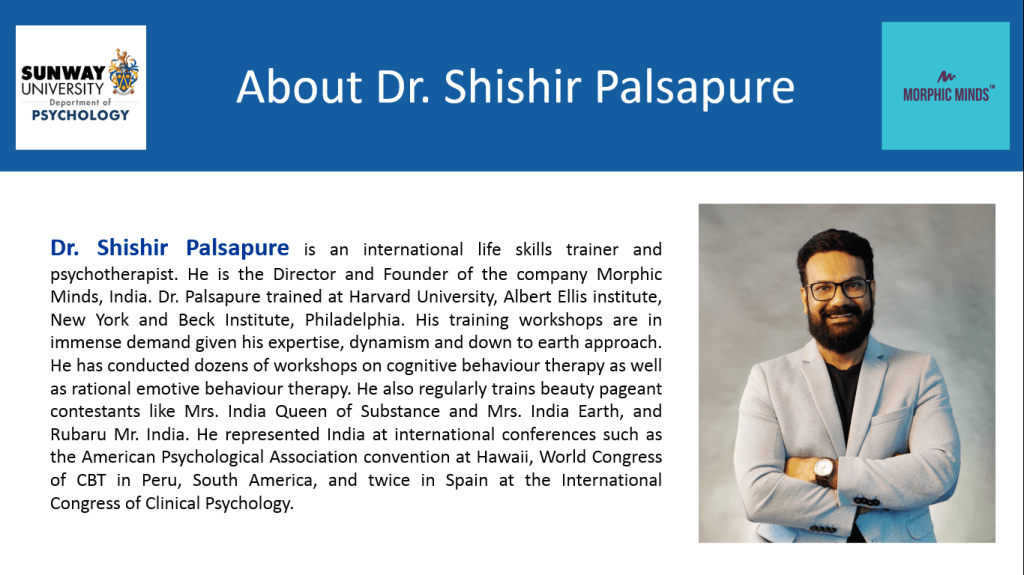 SUNWAY
UNIVERSITY
Department of
PSYCHOLOGY

About Dr. Shishir Palsapure

MORPHIC MINDS™

Dr. Shishir Palsapure is an international life skills trainer and psychotherapist. He is the Director and Founder of the company Morphic Minds, India. Dr. Palsapure trained at Harvard University, Albert Ellis institute, New York and Beck Institute, Philadelphia. His training workshops are in immense demand given his expertise, dynamism and down to earth approach. He has conducted dozens of workshops on cognitive behaviour therapy as well as rational emotive behaviour therapy. He also regularly trains beauty pageant contestants like Mrs. India Queen of Substance and Mrs. India Earth, and Rubaru Mr. India. He represented India at international conferences such as the American Psychological Association convention at Hawaii, World Congress of CBT in Peru, South America, and twice in Spain at the International Congress of Clinical Psychology.